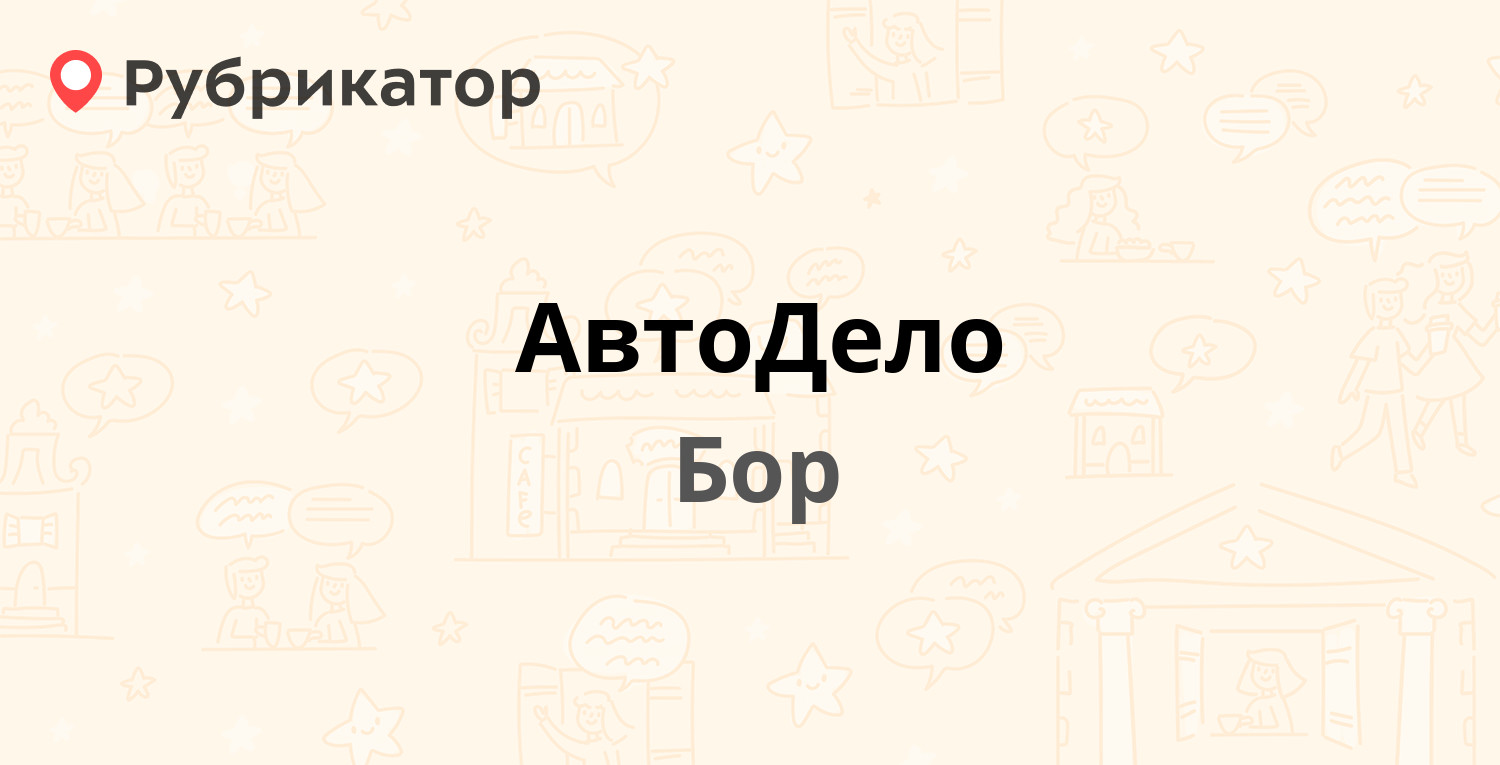 Рубрикатор

АвтоДело

Бор

CAFE